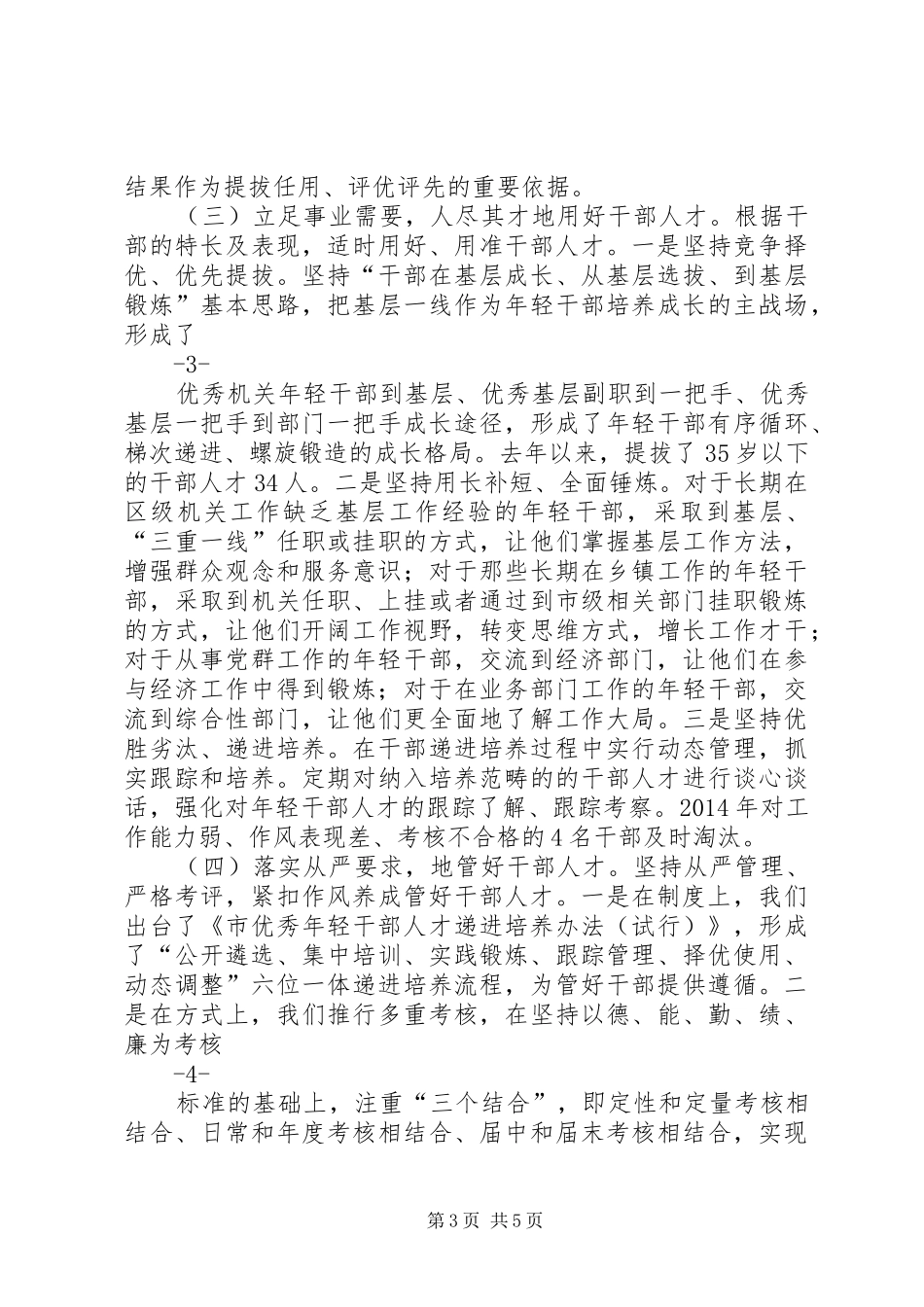 结果作为提拔任用、评优评先的重要依据。

（三）立足事业需要，人尽其才地用好干部人才。根据干部的特长及表现，适时用好、用准干部人才。一是坚持竞争择优、优先提拔。坚持“干部在基层成长、从基层选拔、到基层锻炼”基本思路，把基层一线作为年轻干部培养成长的主战场，形成了

-3-

优秀机关年轻干部到基层、优秀基层副职到一把手、优秀基层一把手到部门一把手成长途径，形成了年轻干部有序循环、梯次递进、螺旋锻造的成长格局。去年以来，提拔了35岁以下的干部人才34人。二是坚持用长补短、全面锤炼。对于长期在区级机关工作缺乏基层工作经验的年轻干部，采取到基层、“三重一线”任职或挂职的方式，让他们掌握基层工作方法，增强群众观念和服务意识；对于那些长期在乡镇工作的年轻干部，采取到机关任职、上挂或者通过到市级相关部门挂职锻炼的方式，让他们开阔工作视野，转变思维方式，增长工作才干；对于从事党群工作的年轻干部，交流到经济部门，让他们在参与经济工作中得到锻炼；对于在业务部门工作的年轻干部，交流到综合性部门，让他们更全面地了解工作大局。三是坚持优胜劣汰、递进培养。在干部递进培养过程中实行动态管理，抓实跟踪和培养。定期对纳入培养范畴的的干部人才进行谈心谈话，强化对年轻干部人才的跟踪了解、跟踪考察。2014年对工作能力弱、作风表现差、考核不合格的4名干部及时淘汰。

（四）落实从严要求，地管好干部人才。坚持从严管理、严格考评，紧扣作风养成管好干部人才。一是在制度上，我们出台了《市优秀年轻干部人才递进培养办法（试行）》，形成了“公开遴选、集中培训、实践锻炼、跟踪管理、择优使用、动态调整”六位一体递进培养流程，为管好干部提供遵循。二是在方式上，我们推行多重考核，在坚持以德、能、勤、绩、廉为考核

-4-

标准的基础上，注重“三个结合”，即定性和定量考核相结合、日常和年度考核相结合、届中和届末考核相结合，实现

第3页 共5页